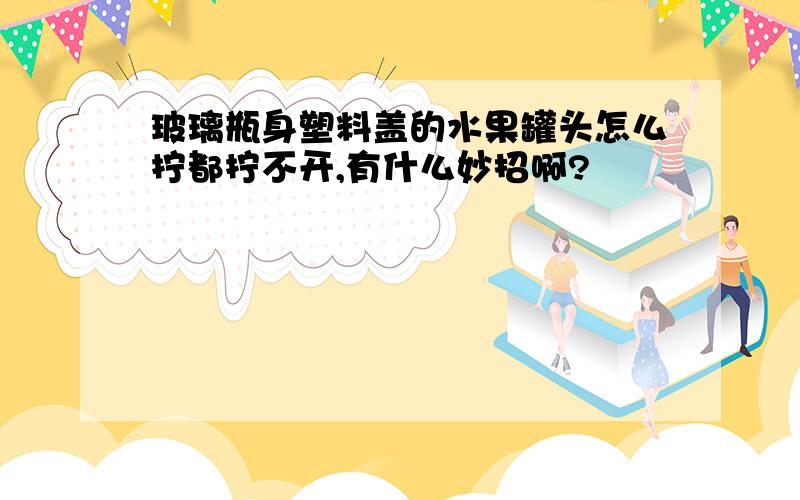 玻璃瓶身塑料盖的水果罐头怎么拧都拧不开,有什么妙招啊?